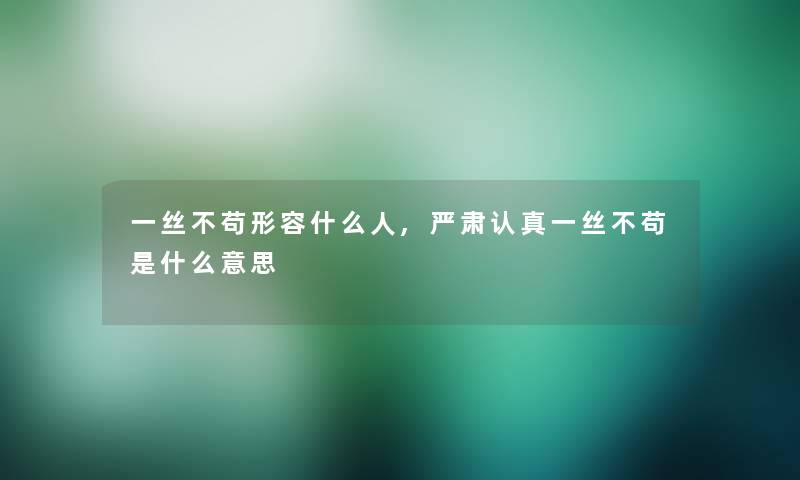 一丝不苟形容什么人，严肃认真一丝不苟是什么意思